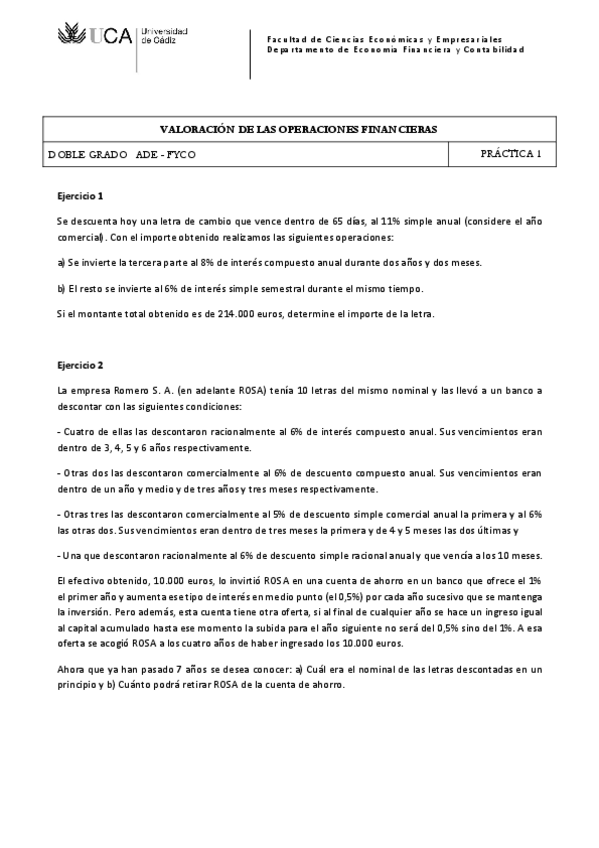 UCA Universidad de Cádiz

Facultad de Ciencias Económicas y Empresariales
Departamento de Economía Financiera y Contabilidad

| VALORACIÓN DE LAS OPERACIONES FINANCIERAS | |
|---|---|
| DOBLE GRADO ADE - FYCO | PRÁCTICA 1 |

Ejercicio 1

Se descuenta hoy una letra de cambio que vence dentro de 65 días, al 11% simple anual (considere el año comercial). Con el importe obtenido realizamos las siguientes operaciones:

a) Se invierte la tercera parte al 8% de interés compuesto anual durante dos años y dos meses.

b) El resto se invierte al 6% de interés simple semestral durante el mismo tiempo.

Si el montante total obtenido es de 214.000 euros, determine el importe de la letra.

Ejercicio 2

La empresa Romero S. A. (en adelante ROSA) tenía 10 letras del mismo nominal y las llevó a un banco a descontar con las siguientes condiciones:

- Cuatro de ellas las descontaron racionalmente al 6% de interés compuesto anual. Sus vencimientos eran dentro de 3, 4, 5 y 6 años respectivamente.

- Otras dos las descontaron comercialmente al 6% de descuento compuesto anual. Sus vencimientos eran dentro de un año y medio y de tres años y tres meses respectivamente.

- Otras tres las descontaron comercialmente al 5% de descuento simple comercial anual la primera y al 6% las otras dos. Sus vencimientos eran dentro de tres meses la primera y de 4 y 5 meses las dos últimas y

- Una que descontaron racionalmente al 6% de descuento simple racional anual y que vencía a los 10 meses.

El efectivo obtenido, 10.000 euros, lo invirtió ROSA en una cuenta de ahorro en un banco que ofrece el 1% el primer año y aumenta ese tipo de interés en medio punto (el 0,5%) por cada año sucesivo que se mantenga la inversión. Pero además, esta cuenta tiene otra oferta, si al final de cualquier año se hace un ingreso igual al capital acumulado hasta ese momento la subida para el año siguiente no será del 0,5% sino del 1%. A esa oferta se acogió ROSA a los cuatro años de haber ingresado los 10.000 euros.

Ahora que ya han pasado 7 años se desea conocer: a) Cuál era el nominal de las letras descontadas en un principio y b) Cuánto podrá retirar ROSA de la cuenta de ahorro.